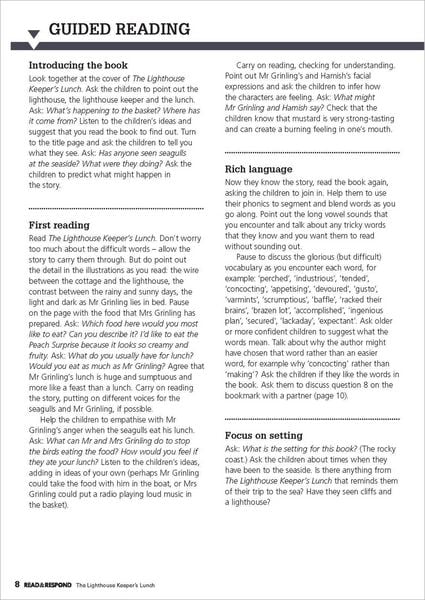 GUIDED READING

Introducing the book

Look together at the cover of The Lighthouse Keeper's Lunch. Ask the children to point out the lighthouse, the lighthouse keeper and the lunch. Ask: What's happening to the basket? Where has it come from? Listen to the children's ideas and suggest that you read the book to find out. Turn to the title page and ask the children to tell you what they see. Ask: Has anyone seen seagulls at the seaside? What were they doing? Ask the children to predict what might happen in the story.

First reading

Read The Lighthouse Keeper's Lunch. Don't worry too much about the difficult words – allow the story to carry them through. But do point out the detail in the illustrations as you read: the wire between the cottage and the lighthouse, the contrast between the rainy and sunny days, the light and dark as Mr Grinling lies in bed. Pause on the page with the food that Mrs Grinling has prepared. Ask: Which food here would you most like to eat? Can you describe it? I'd like to eat the Peach Surprise because it looks so creamy and fruity. Ask: What do you usually have for lunch? Would you eat as much as Mr Grinling? Agree that Mr Grinling's lunch is huge and sumptuous and more like a feast than a lunch. Carry on reading the story, putting on different voices for the seagulls and Mr Grinling, if possible.

Help the children to empathise with Mr Grinling's anger when the seagulls eat his lunch. Ask: What can Mr and Mrs Grinling do to stop the birds eating the food? How would you feel if they ate your lunch? Listen to the children's ideas, adding in ideas of your own (perhaps Mr Grinling could take the food with him in the boat, or Mrs Grinling could put a radio playing loud music in the basket).

Carry on reading, checking for understanding. Point out Mr Grinling's and Hamish's facial expressions and ask the children to infer how the characters are feeling. Ask: What might Mr Grinling and Hamish say? Check that the children know that mustard is very strong-tasting and can create a burning feeling in one's mouth.

Rich language

Now they know the story, read the book again, asking the children to join in. Help them to use their phonics to segment and blend words as you go along. Point out the long vowel sounds that you encounter and talk about any tricky words that they know and you want them to read without sounding out.

Pause to discuss the glorious (but difficult) vocabulary as you encounter each word, for example: 'perched', 'industrious', 'tended', 'concocting', 'appetising', 'devoured', 'gusto', 'varmints', 'scrumptious', 'baffle', 'racked their brains', 'brazen lot', 'accomplished', 'ingenious plan', 'secured', 'lackaday', 'expectant'. Ask older or more confident children to suggest what the words mean. Talk about why the author might have chosen that word rather than an easier word, for example why 'concocting' rather than 'making'? Ask the children if they like the words in the book. Ask them to discuss question 8 on the bookmark with a partner (page 10).

Focus on setting

Ask: What is the setting for this book? (The rocky coast.) Ask the children about times when they have been to the seaside. Is there anything from The Lighthouse Keeper's Lunch that reminds them of their trip to the sea? Have they seen cliffs and a lighthouse?

8 READ&RESPOND The Lighthouse Keeper's Lunch